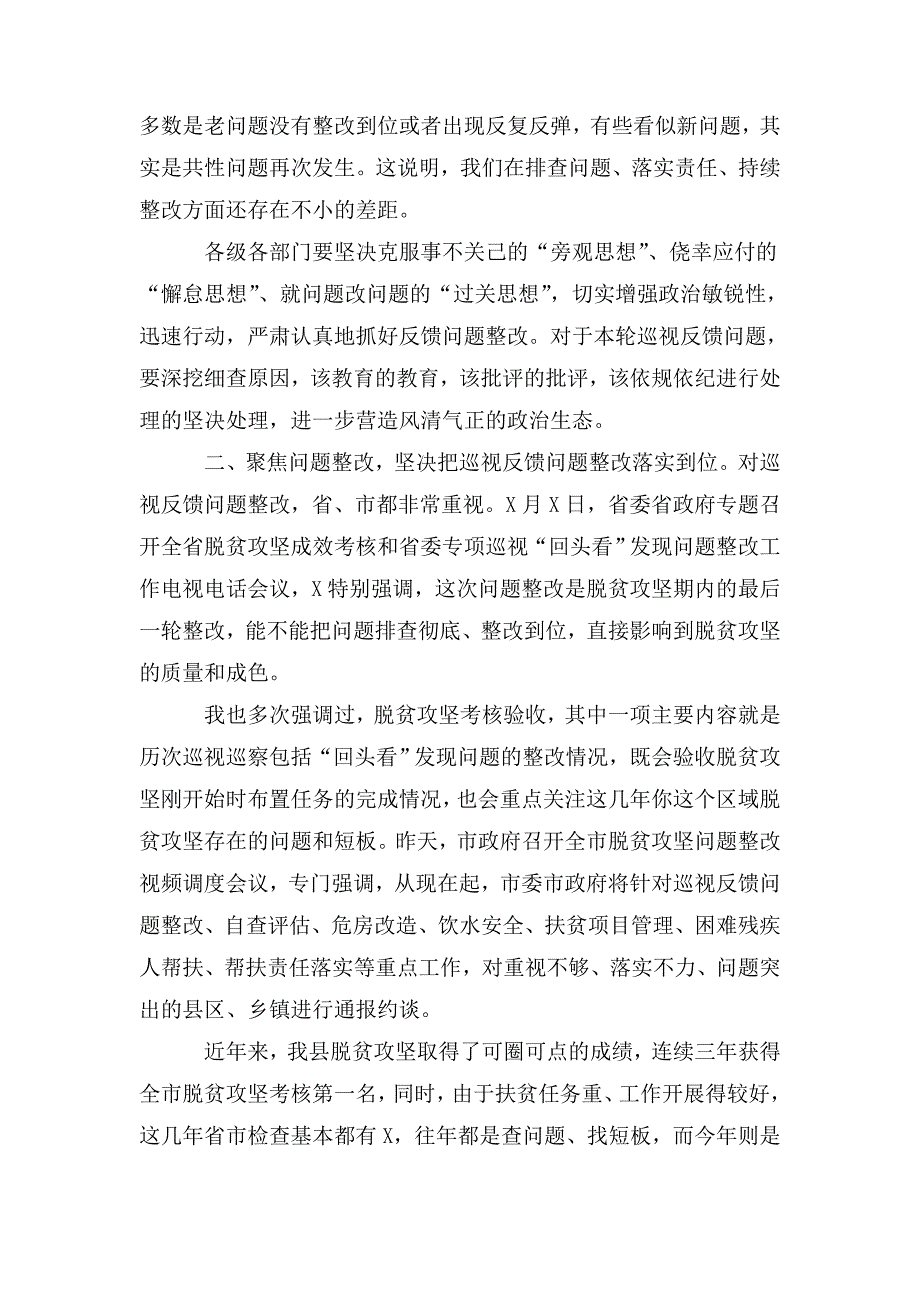 多数是老问题没有整改到位或者出现反复反弹，有些看似新问题，其实是共性问题再次发生。这说明，我们在排查问题、落实责任、持续整改方面还存在不小的差距。

各级各部门要坚决克服事不关己的“旁观思想”、侥幸应付的“懈怠思想”、就问题改问题的“过关思想”，切实增强政治敏锐性，迅速行动，严肃认真地抓好反馈问题整改。对于本轮巡视反馈问题，要深挖细查原因，该教育的教育，该批评的批评，该依规依纪进行处理的坚决处理，进一步营造风清气正的政治生态。

二、聚焦问题整改，坚决把巡视反馈问题整改落实到位。对巡视反馈问题整改，省、市都非常重视。X月X日，省委省政府专题召开全省脱贫攻坚成效考核和省委专项巡视“回头看”发现问题整改工作电视电话会议，X特别强调，这次问题整改是脱贫攻坚期内的最后一轮整改，能不能把问题排查彻底、整改到位，直接影响到脱贫攻坚的质量和成色。

我也多次强调过，脱贫攻坚考核验收，其中一项主要内容就是历次巡视巡察包括“回头看”发现问题的整改情况，既会验收脱贫攻坚刚开始时布置任务的完成情况，也会重点关注这几年你这个区域脱贫攻坚存在的问题和短板。昨天，市政府召开全市脱贫攻坚问题整改视频调度会议，专门强调，从现在起，市委市政府将针对巡视反馈问题整改、自查评估、危房改造、饮水安全、扶贫项目管理、困难残疾人帮扶、帮扶责任落实等重点工作，对重视不够、落实不力、问题突出的县区、乡镇进行通报约谈。

近年来，我县脱贫攻坚取得了可圈可点的成绩，连续三年获得全市脱贫攻坚考核第一名，同时，由于扶贫任务重、工作开展得较好，这几年省市检查基本都有X，往年都是查问题、找短板，而今年则是